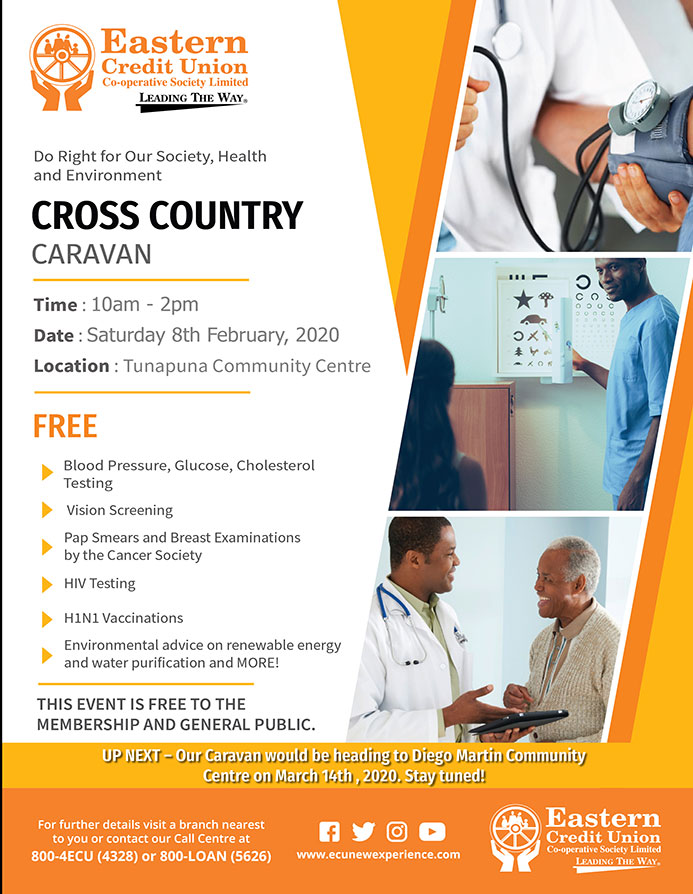 Eastern Credit Union Co-operative Society Limited
LEADING THE WAY.

Do Right for Our Society, Health and Environment

CROSS COUNTRY
CARAVAN

Time : 10am - 2pm
Date : Saturday 8th February, 2020
Location : Tunapuna Community Centre

FREE

Blood Pressure, Glucose, Cholesterol Testing
Vision Screening
Pap Smears and Breast Examinations by the Cancer Society
HIV Testing
H1N1 Vaccinations
Environmental advice on renewable energy and water purification and MORE!

THIS EVENT IS FREE TO THE MEMBERSHIP AND GENERAL PUBLIC.

UP NEXT – Our Caravan would be heading to Diego Martin Community Centre on March 14th , 2020. Stay tuned!

For further details visit a branch nearest to you or contact our Call Centre at
800-4ECU (4328) or 800-LOAN (5626)

www.ecunewexperience.com

Eastern Credit Union Co-operative Society Limited
LEADING THE WAY.